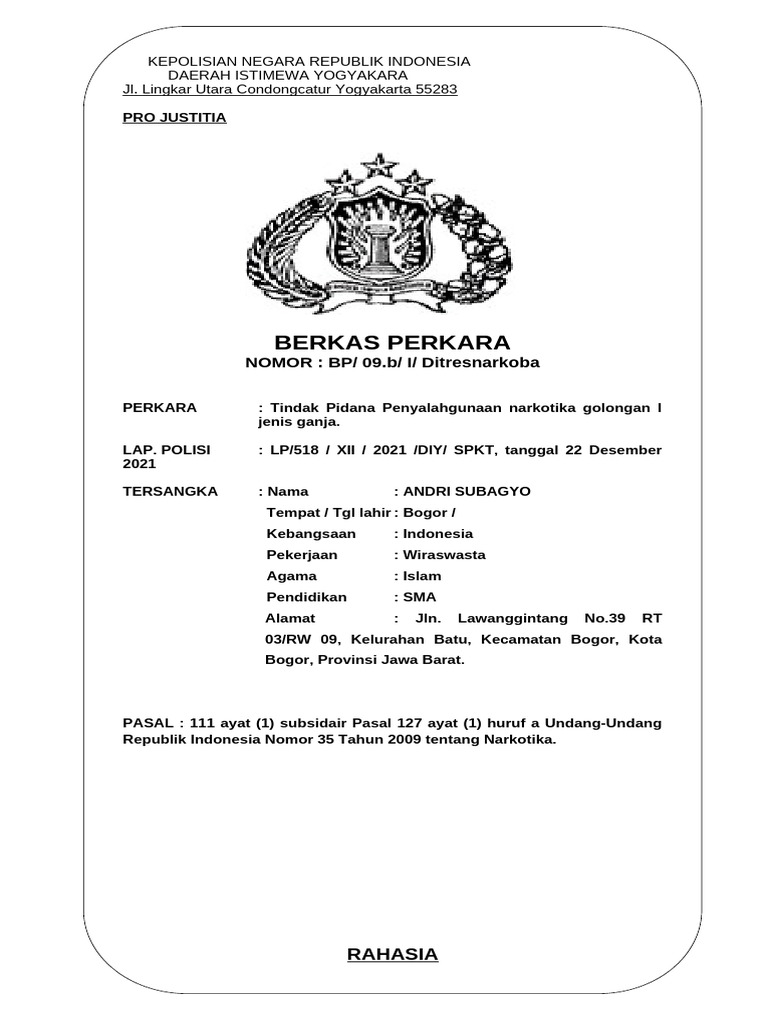 KEPOLISIAN NEGARA REPUBLIK INDONESIA
DAERAH ISTIMEWA YOGYAKARA
Jl. Lingkar Utara Condongcatur Yogyakarta 55283

PRO JUSTITIA

BERKAS PERKARA
NOMOR : BP/ 09.b/ I/ Ditresnarkoba

PERKARA : Tindak Pidana Penyalahgunaan narkotika golongan I jenis ganja.

LAP. POLISI : LP/518 / XII / 2021 /DIY/ SPKT, tanggal 22 Desember 2021

TERSANGKA : Nama : ANDRI SUBAGYO
Tempat / Tgl lahir : Bogor /
Kebangsaan : Indonesia
Pekerjaan : Wiraswasta
Agama : Islam
Pendidikan : SMA
Alamat : Jln. Lawanggintang No.39 RT 03/RW 09, Kelurahan Batu, Kecamatan Bogor, Kota Bogor, Provinsi Jawa Barat.

PASAL : 111 ayat (1) subsidair Pasal 127 ayat (1) huruf a Undang-Undang Republik Indonesia Nomor 35 Tahun 2009 tentang Narkotika.

RAHASIA